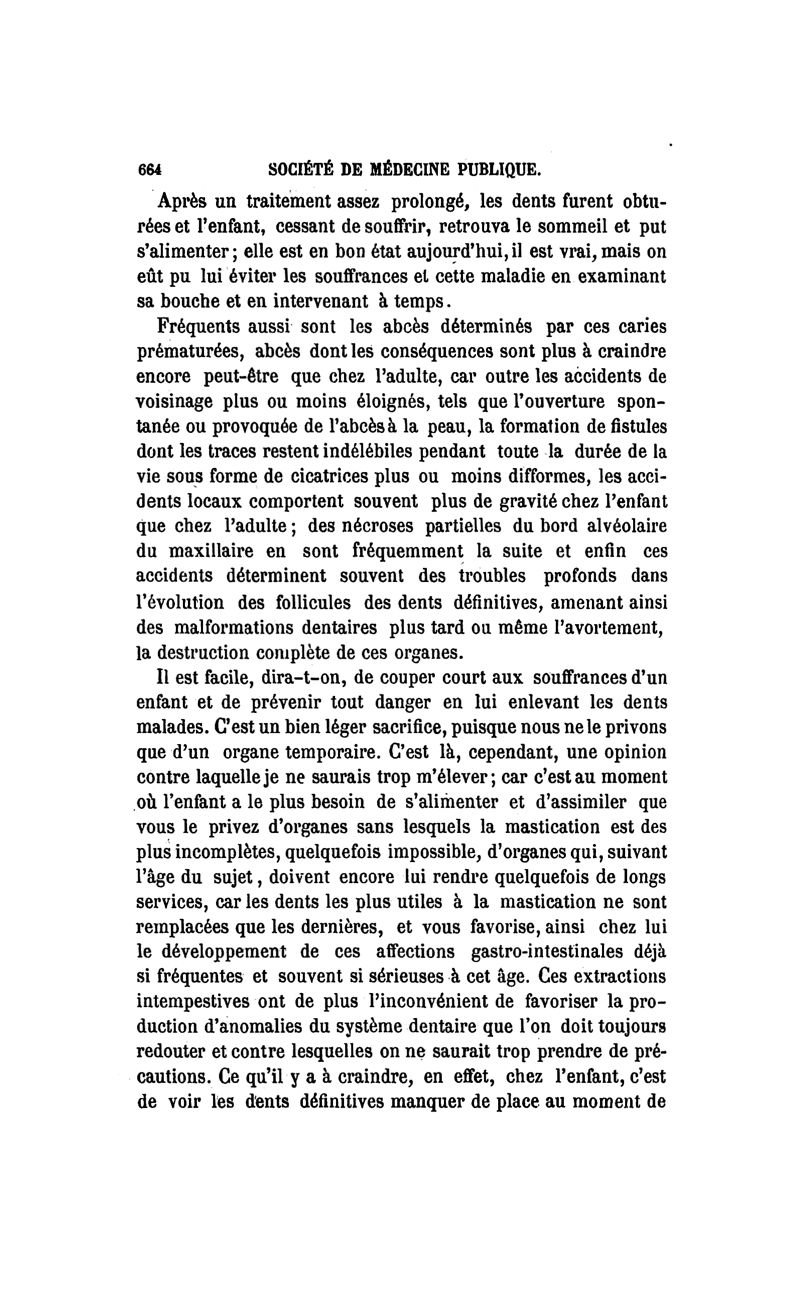 664 SOCIÉTÉ DE MÉDECINE PUBLIQUE.

Après un traitement assez prolongé, les dents furent obturées et l'enfant, cessant de souffrir, retrouva le sommeil et put s'alimenter; elle est en bon état aujourd'hui, il est vrai, mais on eût pu lui éviter les souffrances et cette maladie en examinant sa bouche et en intervenant à temps.

Fréquents aussi sont les abcès déterminés par ces caries prématurées, abcès dont les conséquences sont plus à craindre encore peut-être que chez l'adulte, car outre les accidents de voisinage plus ou moins éloignés, tels que l'ouverture spontanée ou provoquée de l'abcès à la peau, la formation de fistules dont les traces restent indélébiles pendant toute la durée de la vie sous forme de cicatrices plus ou moins difformes, les accidents locaux comportent souvent plus de gravité chez l'enfant que chez l'adulte; des nécroses partielles du bord alvéolaire du maxillaire en sont fréquemment la suite et enfin ces accidents déterminent souvent des troubles profonds dans l'évolution des follicules des dents définitives, amenant ainsi des malformations dentaires plus tard ou même l'avortement, la destruction complète de ces organes.

Il est facile, dira-t-on, de couper court aux souffrances d'un enfant et de prévenir tout danger en lui enlevant les dents malades. C'est un bien léger sacrifice, puisque nous ne le privons que d'un organe temporaire. C'est là, cependant, une opinion contre laquelle je ne saurais trop m'élever; car c'est au moment où l'enfant a le plus besoin de s'alimenter et d'assimiler que vous le privez d'organes sans lesquels la mastication est des plus incomplètes, quelquefois impossible, d'organes qui, suivant l'âge du sujet, doivent encore lui rendre quelquefois de longs services, car les dents les plus utiles à la mastication ne sont remplacées que les dernières, et vous favorise, ainsi chez lui le développement de ces affections gastro-intestinales déjà si fréquentes et souvent si sérieuses à cet âge. Ces extractions intempestives ont de plus l'inconvénient de favoriser la production d'anomalies du système dentaire que l'on doit toujours redouter et contre lesquelles on ne saurait trop prendre de précautions. Ce qu'il y a à craindre, en effet, chez l'enfant, c'est de voir les dents définitives manquer de place au moment de